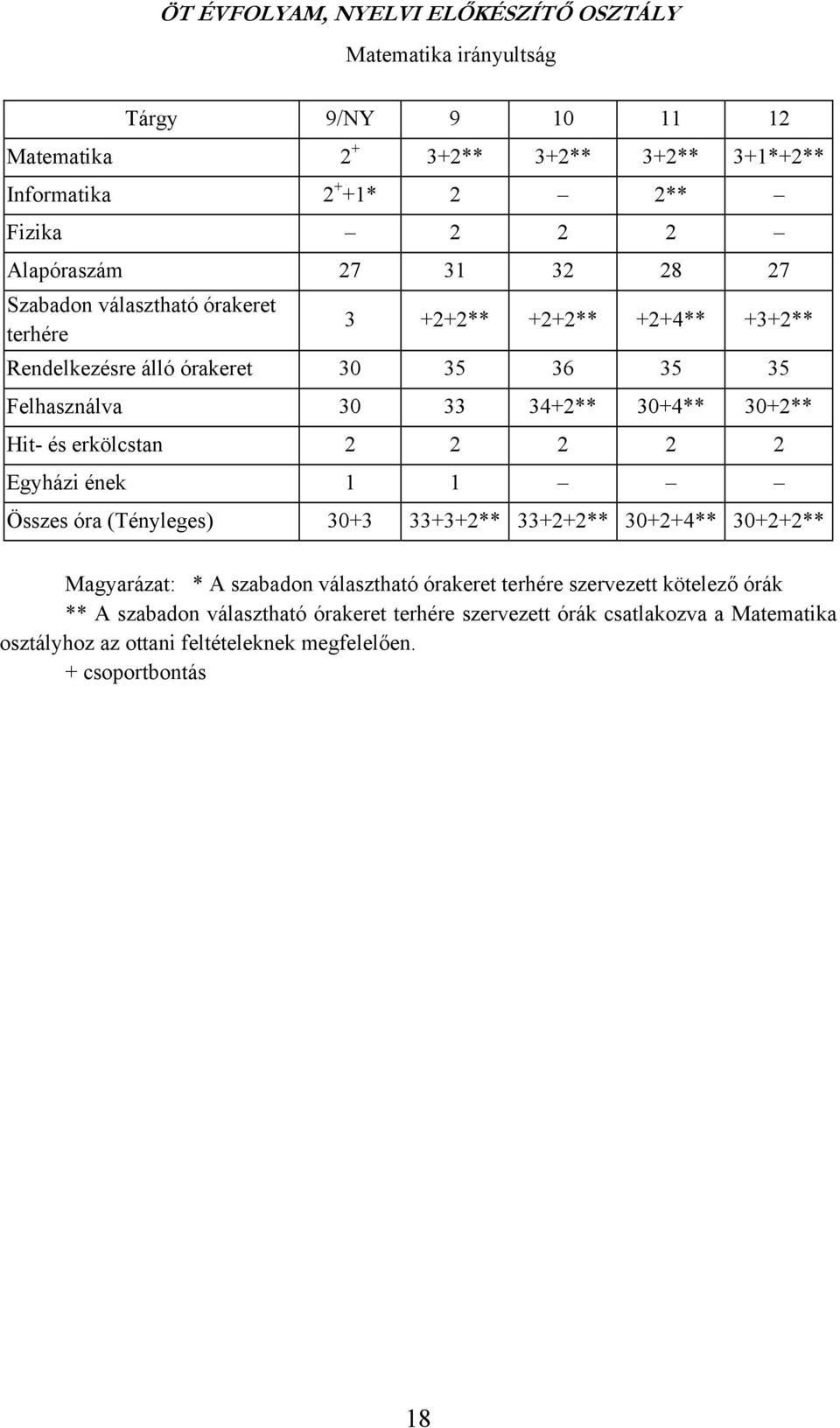 ÖT ÉVFOLYAM, NYELVI ELŐKÉSZÍTŐ OSZTÁLY

Matematika irányultság

| Tárgy | 9/NY | 9 | 10 | 11 | 12 |
|---|---|---|---|---|---|
| Matematika | $2^+$ | 3+2** | 3+2** | 3+2** | 3+1*+2** |
| Informatika | $2^+$+1* | 2 | – | 2** | – |
| Fizika | – | 2 | 2 | 2 | – |
| Alapóraszám | 27 | 31 | 32 | 28 | 27 |
| Szabadon választható órakeret terhére | 3 | +2+2** | +2+2** | +2+4** | +3+2** |
| Rendelkezésre álló órakeret | 30 | 35 | 36 | 35 | 35 |
| Felhasználva | 30 | 33 | 34+2** | 30+4** | 30+2** |
| Hit- és erkölcstan | 2 | 2 | 2 | 2 | 2 |
| Egyházi ének | 1 | 1 | – | – | – |
| Összes óra (Tényleges) | 30+3 | 33+3+2** | 33+2+2** | 30+2+4** | 30+2+2** |

Magyarázat: * A szabadon választható órakeret terhére szervezett kötelező órák
** A szabadon választható órakeret terhére szervezett órák csatlakozva a Matematika osztályhoz az ottani feltételeknek megfelelően.
+ csoportbontás

18